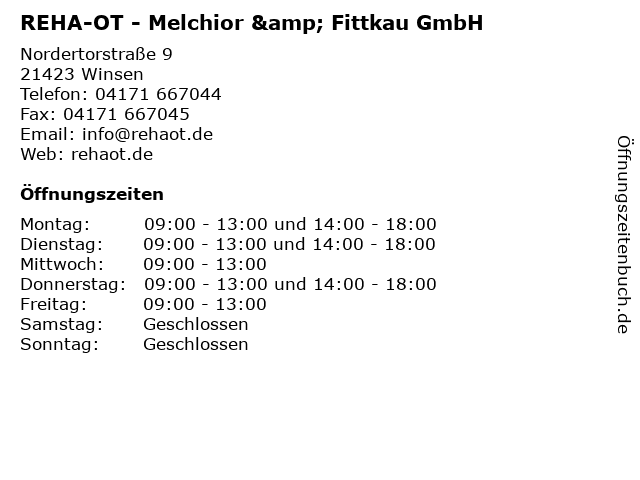 REHA-OT - Melchior &amp; Fittkau GmbH

Nordertorstraße 9
21423 Winsen
Telefon: 04171 667044
Fax: 04171 667045
Email: info@rehaot.de
Web: rehaot.de

Öffnungszeiten

| | |
|---|---|
| Montag: | 09:00 - 13:00 und 14:00 - 18:00 |
| Dienstag: | 09:00 - 13:00 und 14:00 - 18:00 |
| Mittwoch: | 09:00 - 13:00 |
| Donnerstag: | 09:00 - 13:00 und 14:00 - 18:00 |
| Freitag: | 09:00 - 13:00 |
| Samstag: | Geschlossen |
| Sonntag: | Geschlossen |

Öffnungszeitenbuch.de